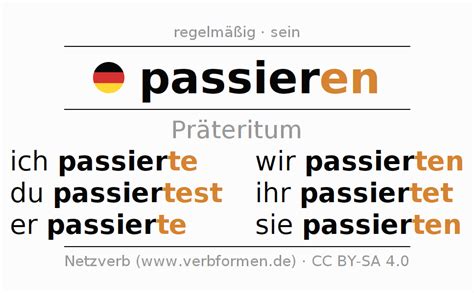 regelmäßig · sein

passieren

Präteritum

ich passierte
du passiertest
er passierte

wir passierten
ihr passiertet
sie passierten

Netzverb (www.verbformen.de) · CC BY-SA 4.0